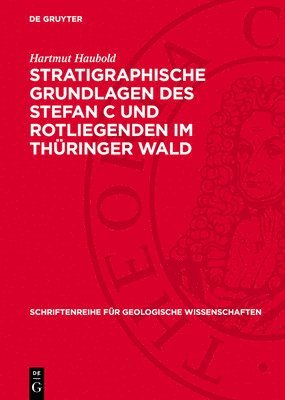 DE GRUYTER

Hartmut Haubold

STRATIGRAPHISCHE GRUNDLAGEN DES STEFAN C UND ROTLIEGENDEN IM THÜRINGER WALD

SCHRIFTENREIHE FÜR GEOLOGISCHE WISSENSCHAFTEN

DE G